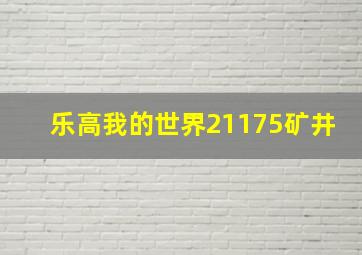 乐高我的世界21175矿井